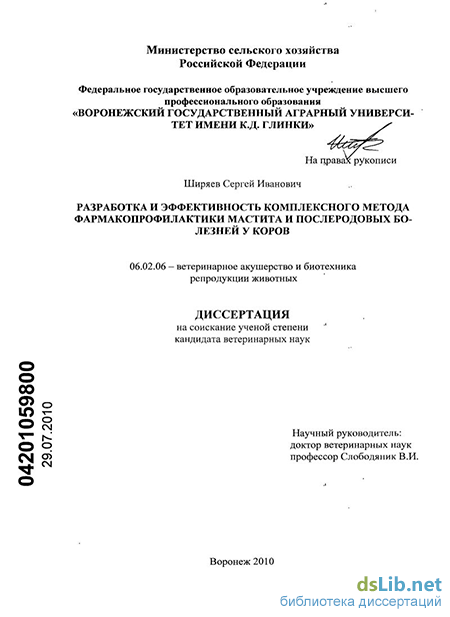 Министерство сельского хозяйства Российской Федерации

Федеральное государственное образовательное учреждение высшего профессионального образования «ВОРОНЕЖСКИЙ ГОСУДАРСТВЕННЫЙ АГРАРНЫЙ УНИВЕРСИТЕТ ИМЕНИ К.Д. ГЛИНКИ»

На правах рукописи

Ширяев Сергей Иванович

РАЗРАБОТКА И ЭФФЕКТИВНОСТЬ КОМПЛЕКСНОГО МЕТОДА ФАРМАКОПРОФИЛАКТИКИ МАСТИТА И ПОСЛЕРОДОВЫХ БОЛЕЗНЕЙ У КОРОВ

06.02.06 – ветеринарное акушерство и биотехника репродукции животных

ДИССЕРТАЦИЯ
на соискание ученой степени кандидата ветеринарных наук

04201059800
29.07.2010

Научный руководитель:
доктор ветеринарных наук
профессор Слободяник В.И.

Воронеж 2010

dsLib.net
библиотека диссертаций